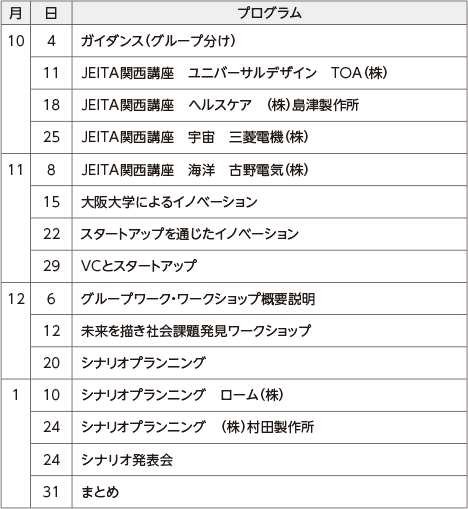 | 月 | 日 | プログラム |
|---|---|---|
| 10 | 4 | ガイダンス(グループ分け) |
| | 11 | JEITA関西講座　ユニバーサルデザイン　TOA(株) |
| | 18 | JEITA関西講座　ヘルスケア　(株)島津製作所 |
| | 25 | JEITA関西講座　宇宙　三菱電機(株) |
| 11 | 8 | JEITA関西講座　海洋　古野電気(株) |
| | 15 | 大阪大学によるイノベーション |
| | 22 | スタートアップを通じたイノベーション |
| | 29 | VCとスタートアップ |
| 12 | 6 | グループワーク・ワークショップ概要説明 |
| | 12 | 未来を描き社会課題発見ワークショップ |
| | 20 | シナリオプランニング |
| 1 | 10 | シナリオプランニング　ローム(株) |
| | 24 | シナリオプランニング　(株)村田製作所 |
| | 24 | シナリオ発表会 |
| | 31 | まとめ |